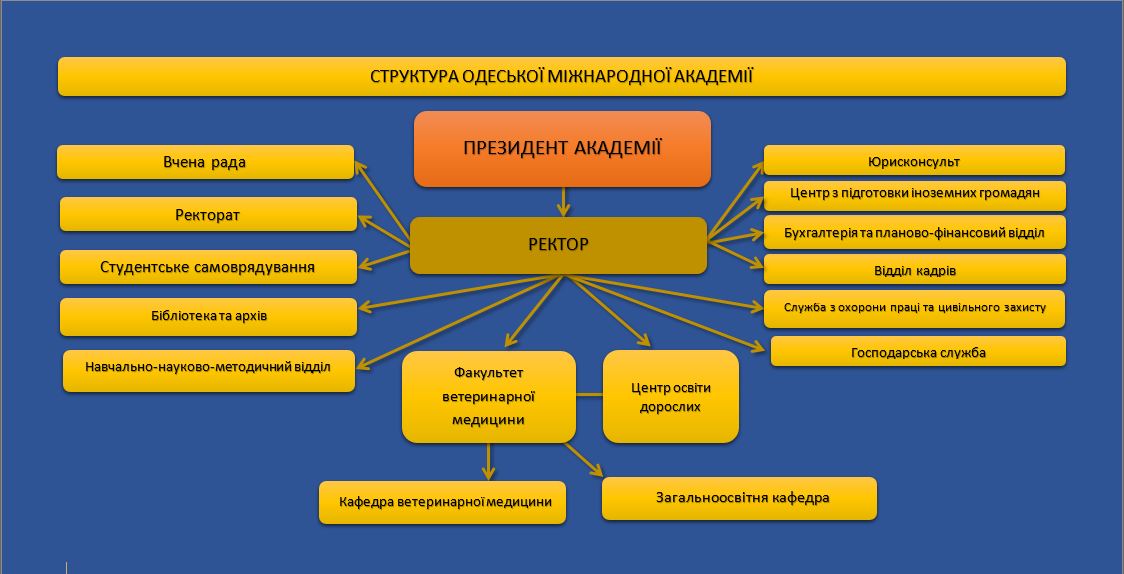 СТРУКТУРА ОДЕСЬКОЇ МІЖНАРОДНОЇ АКАДЕМІЇ

ПРЕЗИДЕНТ АКАДЕМІЇ

РЕКТОР

Вчена рада

Ректорат

Студентське самоврядування

Бібліотека та архів

Навчально-науково-методичний відділ

Юрисконсульт

Центр з підготовки іноземних громадян

Бухгалтерія та планово-фінансовий відділ

Відділ кадрів

Служба з охорони праці та цивільного захисту

Господарська служба

Факультет ветеринарної медицини

Центр освіти дорослих

Кафедра ветеринарної медицини

Загальноосвітня кафедра